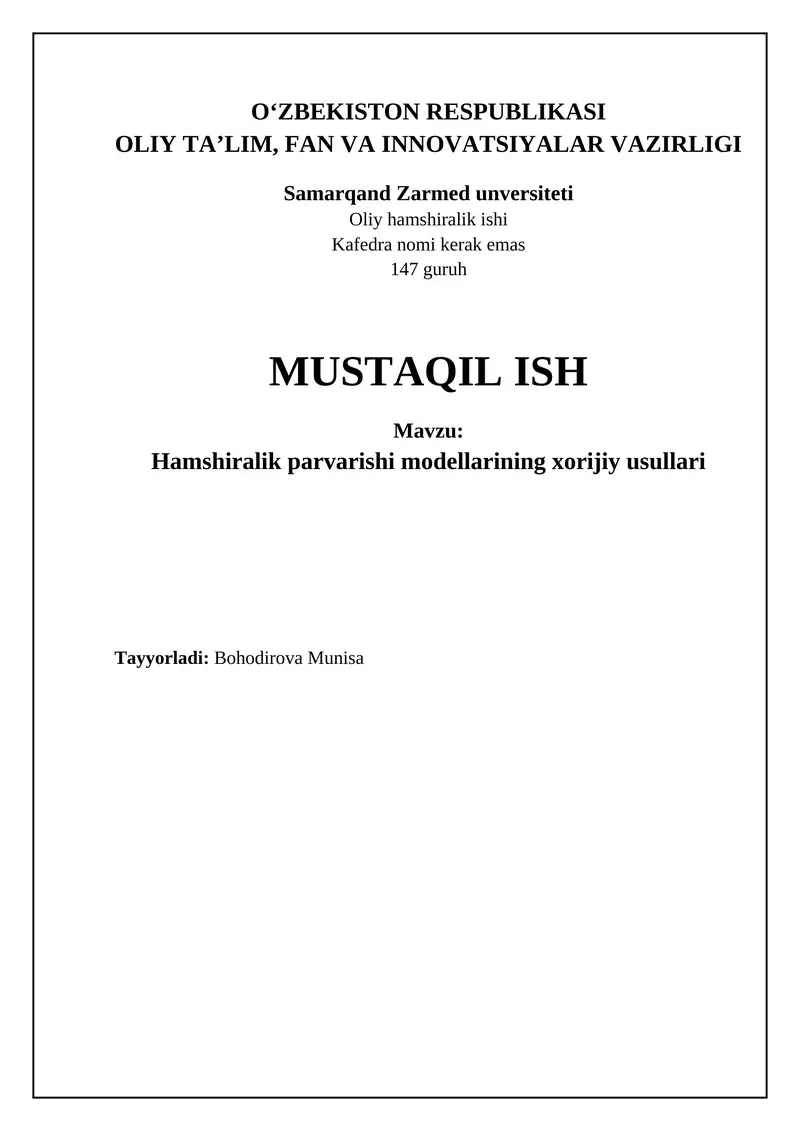 O‘ZBEKISTON RESPUBLIKASI
OLIY TA’LIM, FAN VA INNOVATSIYALAR VAZIRLIGI

Samarqand Zarmed unversiteti
Oliy hamshiralik ishi
Kafedra nomi kerak emas
147 guruh

MUSTAQIL ISH

Mavzu:
Hamshiralik parvarishi modellarining xorijiy usullari

Tayyorladi: Bohodirova Munisa